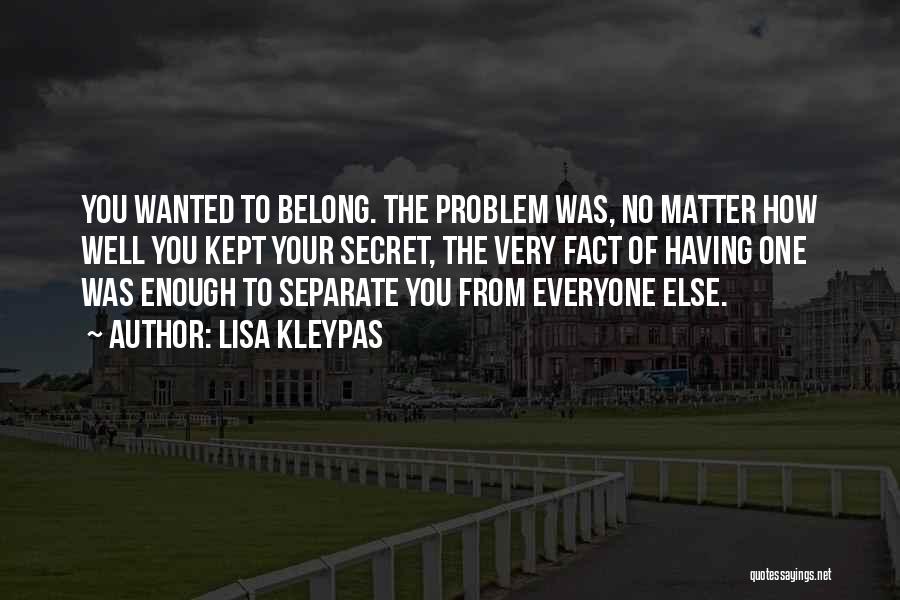 YOU WANTED TO BELONG. THE PROBLEM WAS, NO MATTER HOW WELL YOU KEPT YOUR SECRET, THE VERY FACT OF HAVING ONE WAS ENOUGH TO SEPARATE YOU FROM EVERYONE ELSE.

~ AUTHOR: LISA KLEYPAS

quotessayings.net